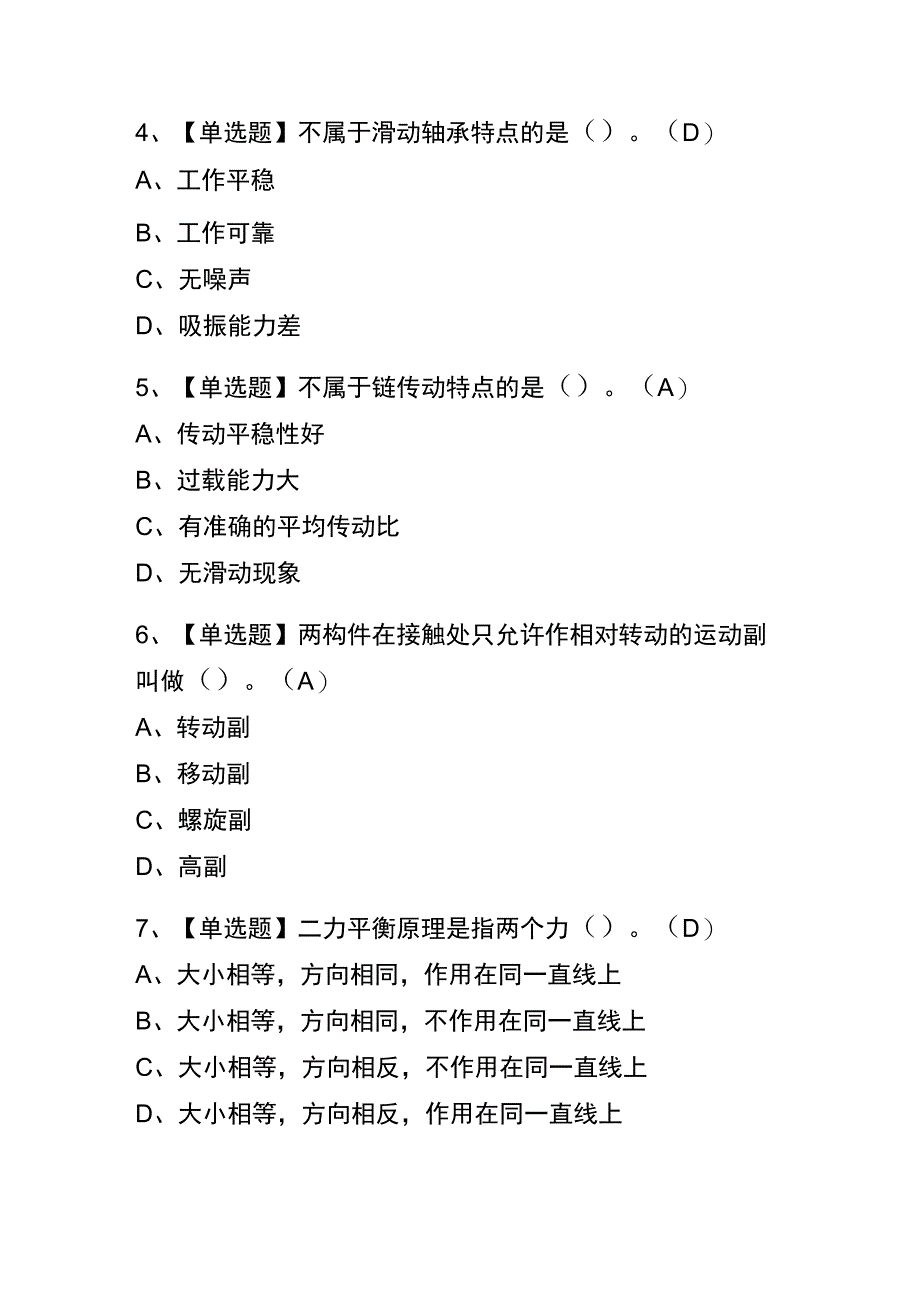 4、【单选题】不属于滑动轴承特点的是（）。（D）
A、工作平稳
B、工作可靠
C、无噪声
D、吸振能力差

5、【单选题】不属于链传动特点的是（）。（A）
A、传动平稳性好
B、过载能力大
C、有准确的平均传动比
D、无滑动现象

6、【单选题】两构件在接触处只允许作相对转动的运动副叫做（）。（A）
A、转动副
B、移动副
C、螺旋副
D、高副

7、【单选题】二力平衡原理是指两个力（）。（D）
A、大小相等，方向相同，作用在同一直线上
B、大小相等，方向相同，不作用在同一直线上
C、大小相等，方向相反，不作用在同一直线上
D、大小相等，方向相反，作用在同一直线上